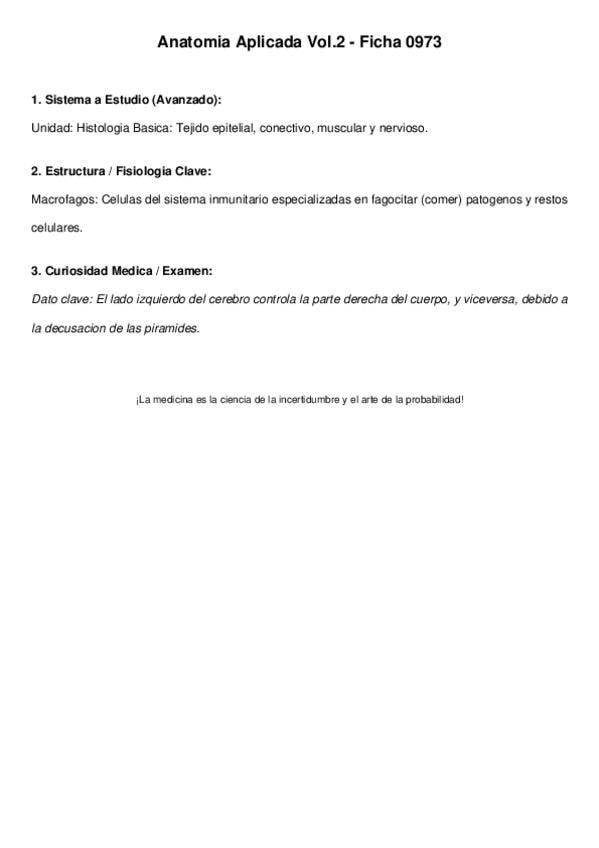 Anatomia Aplicada Vol.2 - Ficha 0973

1. Sistema a Estudio (Avanzado):

Unidad: Histologia Basica: Tejido epitelial, conectivo, muscular y nervioso.

2. Estructura / Fisiologia Clave:

Macrofagos: Celulas del sistema inmunitario especializadas en fagocitar (comer) patogenos y restos celulares.

3. Curiosidad Medica / Examen:

Dato clave: El lado izquierdo del cerebro controla la parte derecha del cuerpo, y viceversa, debido a la decusacion de las piramides.

¡La medicina es la ciencia de la incertidumbre y el arte de la probabilidad!